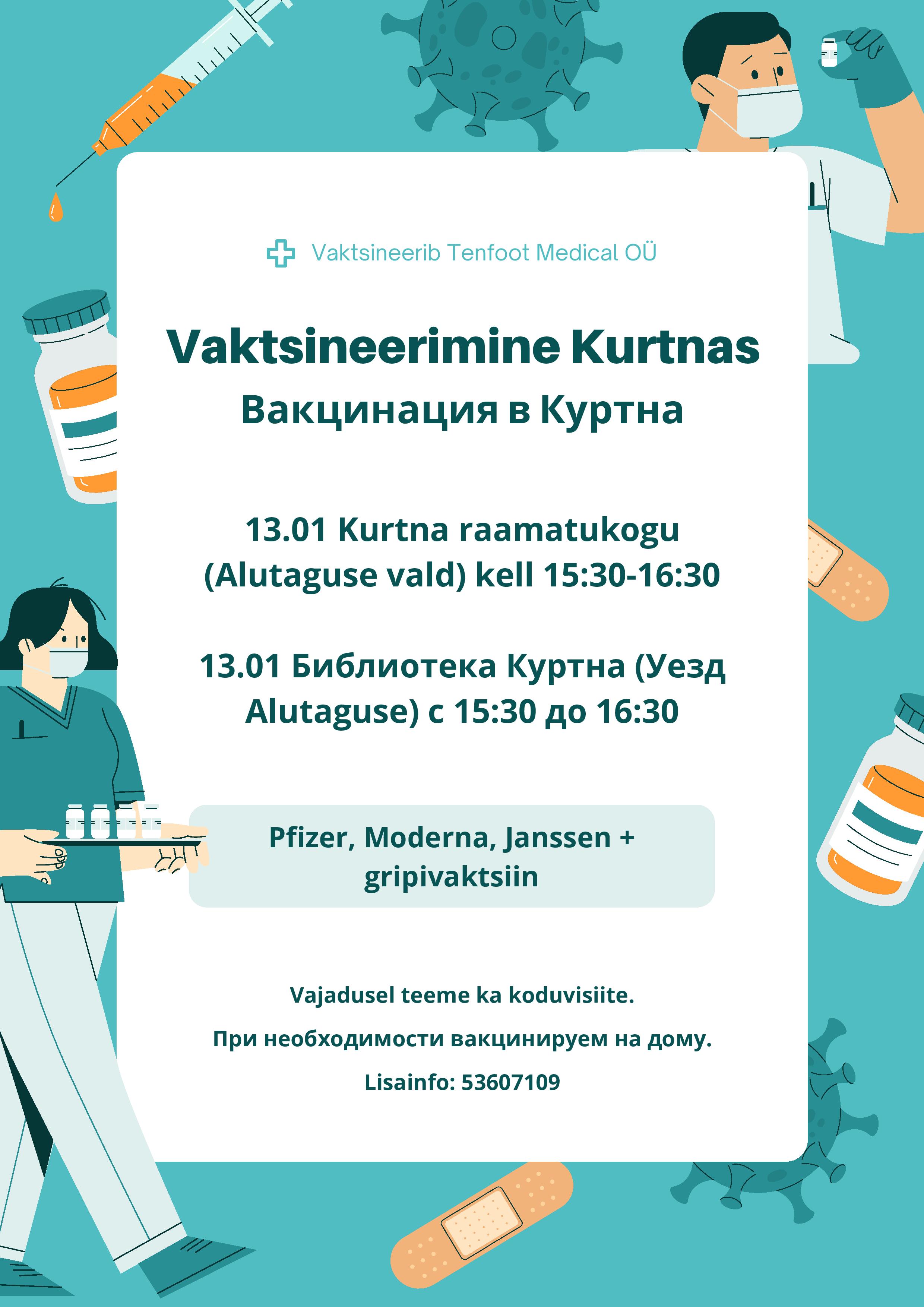 Vaktsineerib Tenfoot Medical OÜ

Vaktsineerimine Kurtnas
Вакцинация в Куртна

13.01 Kurtna raamatukogu (Alutaguse vald) kell 15:30-16:30

13.01 Библиотека Куртна (Уезд Alutaguse) с 15:30 до 16:30

Pfizer, Moderna, Janssen + gripivaktsiin

Vajadusel teeme ka koduvisiite.

При необходимости вакцинируем на дому.

Lisainfo: 53607109